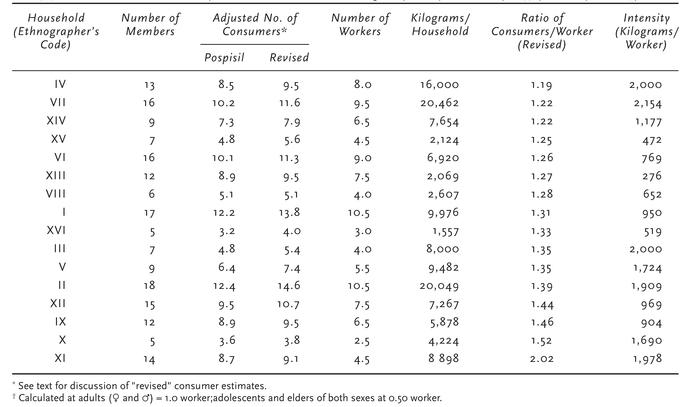 | Household (Ethnographer's Code) | Number of Members | Adjusted No. of Consumers* Pospisil | Adjusted No. of Consumers* Revised | Number of Workers | Kilograms/ Household | Ratio of Consumers/Worker (Revised) | Intensity (Kilograms/ Worker) |
|---|---|---|---|---|---|---|---|
| IV | 13 | 8.5 | 9.5 | 8.0 | 16,000 | 1.19 | 2,000 |
| VII | 16 | 10.2 | 11.6 | 9.5 | 20,462 | 1.22 | 2,154 |
| XIV | 9 | 7.3 | 7.9 | 6.5 | 7,654 | 1.22 | 1,177 |
| XV | 7 | 4.8 | 5.6 | 4.5 | 2,124 | 1.25 | 472 |
| VI | 16 | 10.1 | 11.3 | 9.0 | 6,920 | 1.26 | 769 |
| XIII | 12 | 8.9 | 9.5 | 7.5 | 2,069 | 1.27 | 276 |
| VIII | 6 | 5.1 | 5.1 | 4.0 | 2,607 | 1.28 | 652 |
| I | 17 | 12.2 | 13.8 | 10.5 | 9,976 | 1.31 | 950 |
| XVI | 5 | 3.2 | 4.0 | 3.0 | 1,557 | 1.33 | 519 |
| III | 7 | 4.8 | 5.4 | 4.0 | 8,000 | 1.35 | 2,000 |
| V | 9 | 6.4 | 7.4 | 5.5 | 9,482 | 1.35 | 1,724 |
| II | 18 | 12.4 | 14.6 | 10.5 | 20,049 | 1.39 | 1,909 |
| XII | 15 | 9.5 | 10.7 | 7.5 | 7,267 | 1.44 | 969 |
| IX | 12 | 8.9 | 9.5 | 6.5 | 5,878 | 1.46 | 904 |
| X | 5 | 3.6 | 3.8 | 2.5 | 4,224 | 1.52 | 1,690 |
| XI | 14 | 8.7 | 9.1 | 4.5 | 8 898 | 2.02 | 1,978 |

* See text for discussion of "revised" consumer estimates.
† Calculated at adults (♀ and ♂) = 1.0 worker;adolescents and elders of both sexes at 0.50 worker.